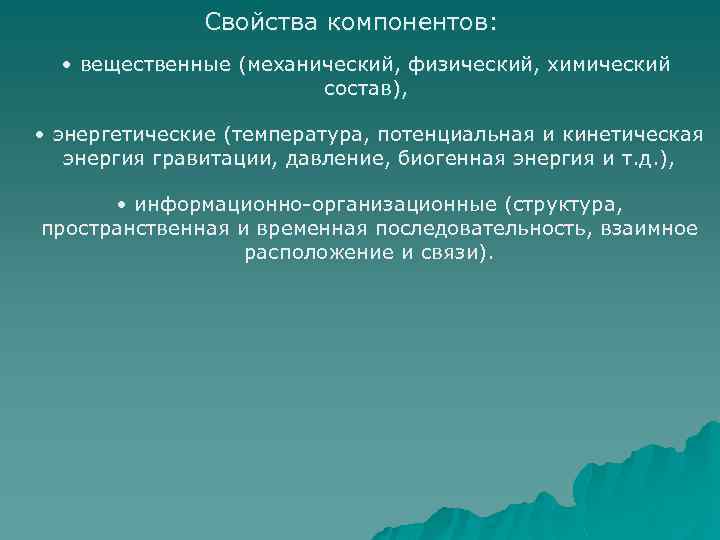 Свойства компонентов:

• вещественные (механический, физический, химический состав),

• энергетические (температура, потенциальная и кинетическая энергия гравитации, давление, биогенная энергия и т.д.),

• информационно-организационные (структура, пространственная и временная последовательность, взаимное расположение и связи).